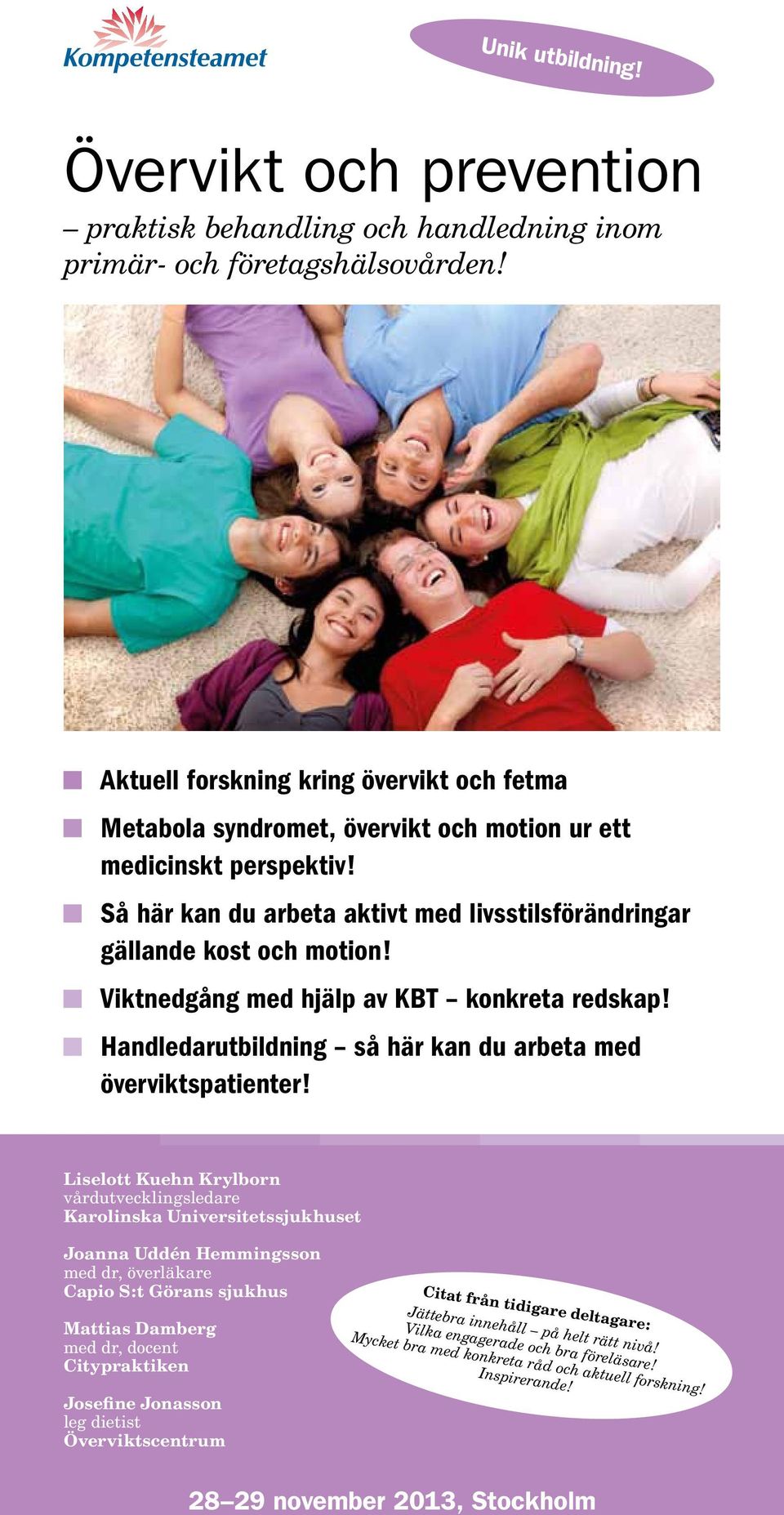 Kompetensteamet

Unik utbildning!

Övervikt och prevention

– praktisk behandling och handledning inom primär- och företagshälsovården!

Aktuell forskning kring övervikt och fetma

Metabola syndromet, övervikt och motion ur ett medicinskt perspektiv!

Så här kan du arbeta aktivt med livsstilsförändringar gällande kost och motion!

Viktnedgång med hjälp av KBT – konkreta redskap!

Handledarutbildning – så här kan du arbeta med överviktspatienter!

Liselott Kuehn Krylborn
vårdutvecklingsledare
Karolinska Universitetssjukhuset

Joanna Uddén Hemmingsson
med dr, överläkare
Capio S:t Görans sjukhus

Mattias Damberg
med dr, docent
Citypraktiken

Josefine Jonasson
leg dietist
Överviktscentrum

Citat från tidigare deltagare:
Jättebra innehåll – på helt rätt nivå!
Vilka engagerade och bra föreläsare!
Mycket bra med konkreta råd och aktuell forskning!
Inspirerande!

28–29 november 2013, Stockholm